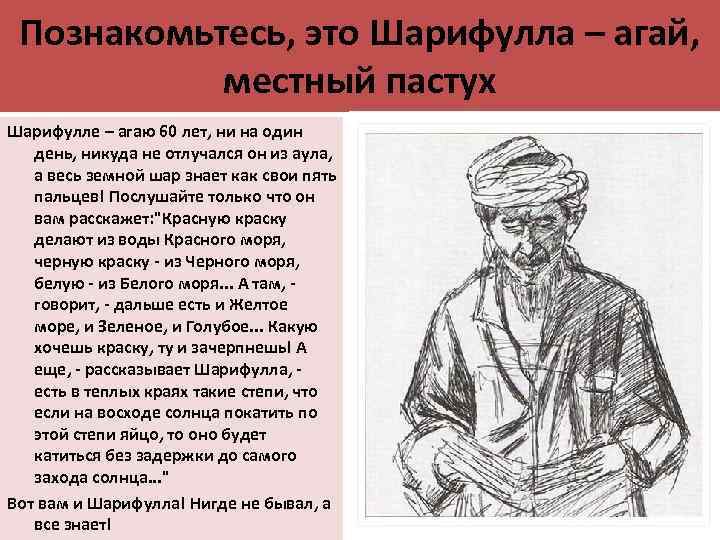 Познакомьтесь, это Шарифулла – агай, местный пастух

Шарифулле – агаю 60 лет, ни на один день, никуда не отлучался он из аула, а весь земной шар знает как свои пять пальцев! Послушайте только что он вам расскажет:"Красную краску делают из воды Красного моря, черную краску - из Черного моря, белую - из Белого моря... А там, - говорит, - дальше есть и Желтое море, и Зеленое, и Голубое... Какую хочешь краску, ту и зачерпнешь! А еще, - рассказывает Шарифулла, - есть в теплых краях такие степи, что если на восходе солнца покатить по этой степи яйцо, то оно будет катиться без задержки до самого захода солнца..."

Вот вам и Шарифулла! Нигде не бывал, а все знает!